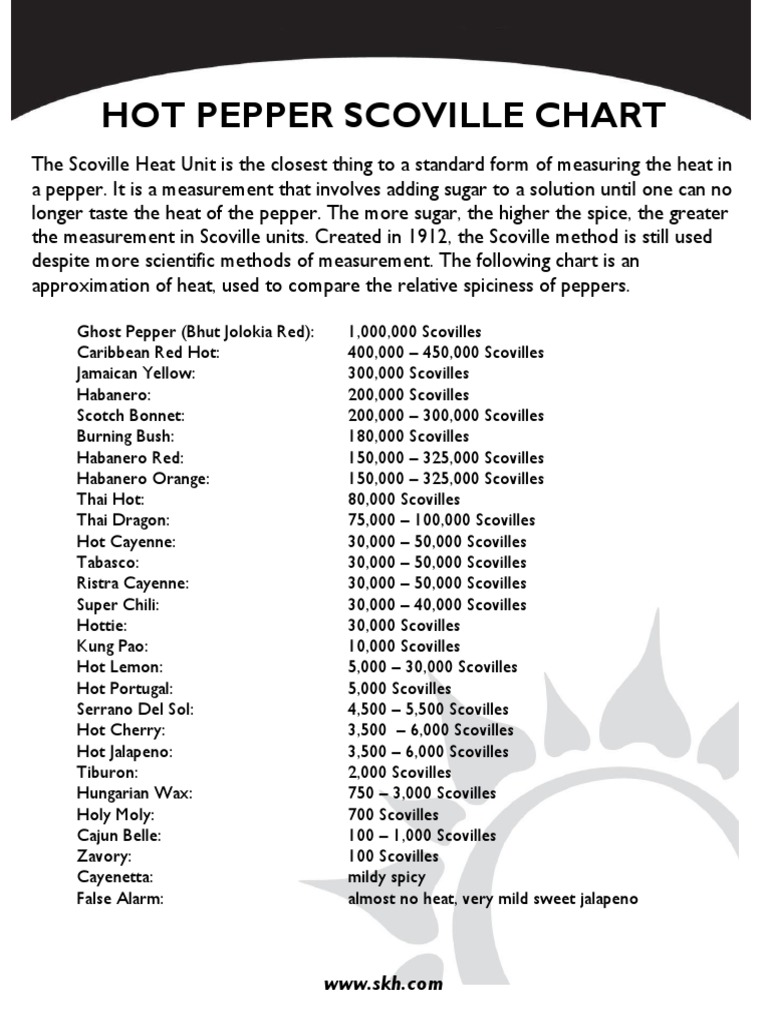 HOT PEPPER SCOVILLE CHART

The Scoville Heat Unit is the closest thing to a standard form of measuring the heat in a pepper. It is a measurement that involves adding sugar to a solution until one can no longer taste the heat of the pepper. The more sugar, the higher the spice, the greater the measurement in Scoville units. Created in 1912, the Scoville method is still used despite more scientific methods of measurement. The following chart is an approximation of heat, used to compare the relative spiciness of peppers.

| | |
|---|---|
| Ghost Pepper (Bhut Jolokia Red): | 1,000,000 Scovilles |
| Caribbean Red Hot: | 400,000 – 450,000 Scovilles |
| Jamaican Yellow: | 300,000 Scovilles |
| Habanero: | 200,000 Scovilles |
| Scotch Bonnet: | 200,000 – 300,000 Scovilles |
| Burning Bush: | 180,000 Scovilles |
| Habanero Red: | 150,000 – 325,000 Scovilles |
| Habanero Orange: | 150,000 – 325,000 Scovilles |
| Thai Hot: | 80,000 Scovilles |
| Thai Dragon: | 75,000 – 100,000 Scovilles |
| Hot Cayenne: | 30,000 – 50,000 Scovilles |
| Tabasco: | 30,000 – 50,000 Scovilles |
| Ristra Cayenne: | 30,000 – 50,000 Scovilles |
| Super Chili: | 30,000 – 40,000 Scovilles |
| Hottie: | 30,000 Scovilles |
| Kung Pao: | 10,000 Scovilles |
| Hot Lemon: | 5,000 – 30,000 Scovilles |
| Hot Portugal: | 5,000 Scovilles |
| Serrano Del Sol: | 4,500 – 5,500 Scovilles |
| Hot Cherry: | 3,500 – 6,000 Scovilles |
| Hot Jalapeno: | 3,500 – 6,000 Scovilles |
| Tiburon: | 2,000 Scovilles |
| Hungarian Wax: | 750 – 3,000 Scovilles |
| Holy Moly: | 700 Scovilles |
| Cajun Belle: | 100 – 1,000 Scovilles |
| Zavory: | 100 Scovilles |
| Cayenetta: | mildy spicy |
| False Alarm: | almost no heat, very mild sweet jalapeno |

www.skh.com